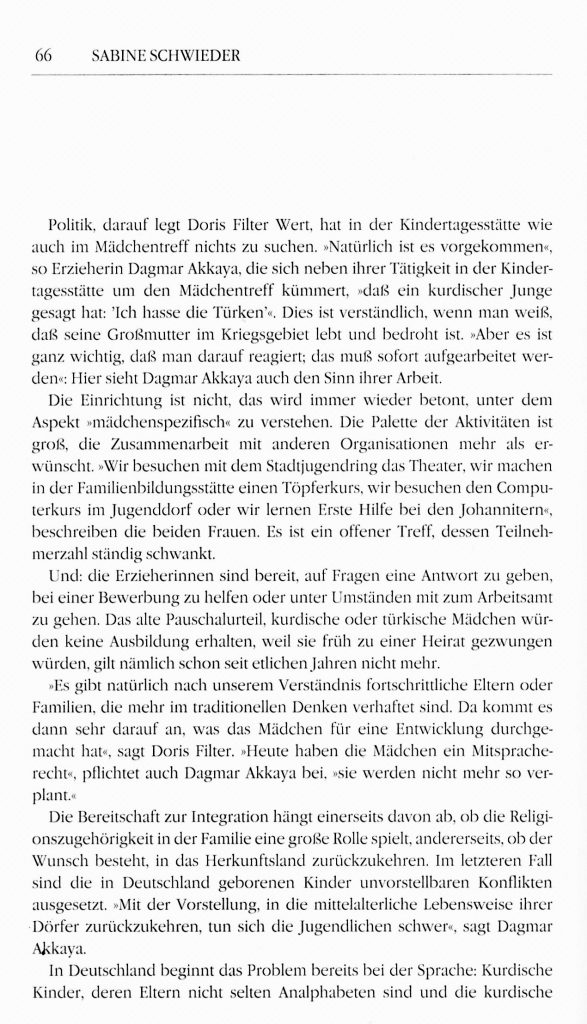 66 SABINE SCHWIEDER

Politik, darauf legt Doris Filter Wert, hat in der Kindertagesstätte wie auch im Mädchentreff nichts zu suchen. »Natürlich ist es vorgekommen«, so Erzieherin Dagmar Akkaya, die sich neben ihrer Tätigkeit in der Kindertagesstätte um den Mädchentreff kümmert, »daß ein kurdischer Junge gesagt hat: 'Ich hasse die Türken'«. Dies ist verständlich, wenn man weiß, daß seine Großmutter im Kriegsgebiet lebt und bedroht ist. »Aber es ist ganz wichtig, daß man darauf reagiert; das muß sofort aufgearbeitet werden«: Hier sieht Dagmar Akkaya auch den Sinn ihrer Arbeit.

Die Einrichtung ist nicht, das wird immer wieder betont, unter dem Aspekt »mädchenspezifisch« zu verstehen. Die Palette der Aktivitäten ist groß, die Zusammenarbeit mit anderen Organisationen mehr als erwünscht. »Wir besuchen mit dem Stadtjugendring das Theater, wir machen in der Familienbildungsstätte einen Töpferkurs, wir besuchen den Computerkurs im Jugenddorf oder wir lernen Erste Hilfe bei den Johannitern«, beschreiben die beiden Frauen. Es ist ein offener Treff, dessen Teilnehmerzahl ständig schwankt.

Und: die Erzieherinnen sind bereit, auf Fragen eine Antwort zu geben, bei einer Bewerbung zu helfen oder unter Umständen mit zum Arbeitsamt zu gehen. Das alte Pauschalurteil, kurdische oder türkische Mädchen würden keine Ausbildung erhalten, weil sie früh zu einer Heirat gezwungen würden, gilt nämlich schon seit etlichen Jahren nicht mehr.

»Es gibt natürlich nach unserem Verständnis fortschrittliche Eltern oder Familien, die mehr im traditionellen Denken verhaftet sind. Da kommt es dann sehr darauf an, was das Mädchen für eine Entwicklung durchgemacht hat«, sagt Doris Filter. »Heute haben die Mädchen ein Mitspracherecht«, pflichtet auch Dagmar Akkaya bei, »sie werden nicht mehr so verplant.«

Die Bereitschaft zur Integration hängt einerseits davon ab, ob die Religionszugehörigkeit in der Familie eine große Rolle spielt, andererseits, ob der Wunsch besteht, in das Herkunftsland zurückzukehren. Im letzteren Fall sind die in Deutschland geborenen Kinder unvorstellbaren Konflikten ausgesetzt. »Mit der Vorstellung, in die mittelalterliche Lebensweise ihrer Dörfer zurückzukehren, tun sich die Jugendlichen schwer«, sagt Dagmar Akkaya.

In Deutschland beginnt das Problem bereits bei der Sprache: Kurdische Kinder, deren Eltern nicht selten Analphabeten sind und die kurdische